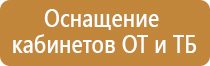 Оснащение кабинетов ОТ и ТБ